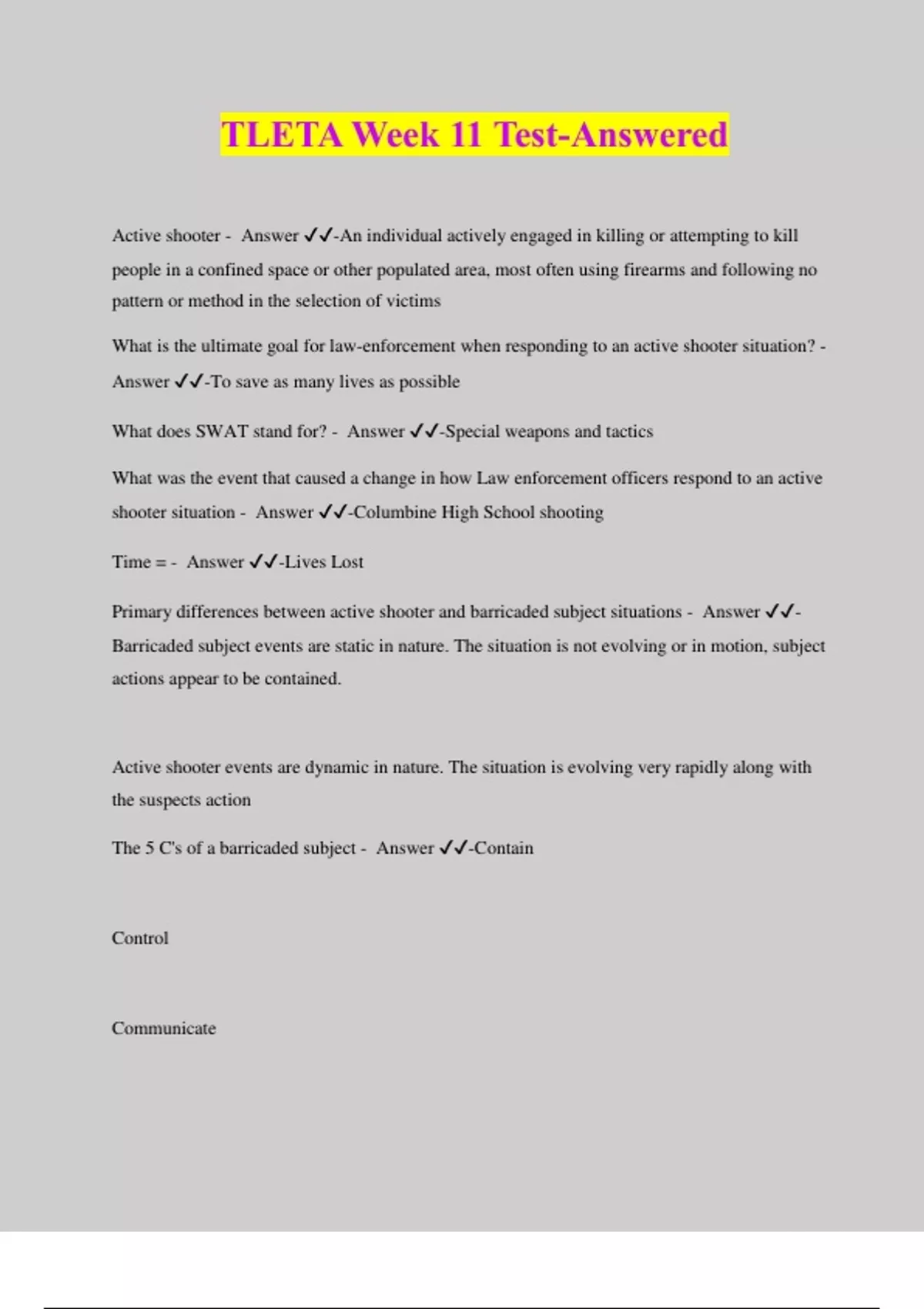 TLETA Week 11 Test-Answered

Active shooter - Answer ✓✓-An individual actively engaged in killing or attempting to kill people in a confined space or other populated area, most often using firearms and following no pattern or method in the selection of victims

What is the ultimate goal for law-enforcement when responding to an active shooter situation? - Answer ✓✓-To save as many lives as possible

What does SWAT stand for? - Answer ✓✓-Special weapons and tactics

What was the event that caused a change in how Law enforcement officers respond to an active shooter situation - Answer ✓✓-Columbine High School shooting

Time = - Answer ✓✓-Lives Lost

Primary differences between active shooter and barricaded subject situations - Answer ✓✓-Barricaded subject events are static in nature. The situation is not evolving or in motion, subject actions appear to be contained.

Active shooter events are dynamic in nature. The situation is evolving very rapidly along with the suspects action

The 5 C's of a barricaded subject - Answer ✓✓-Contain

Control

Communicate